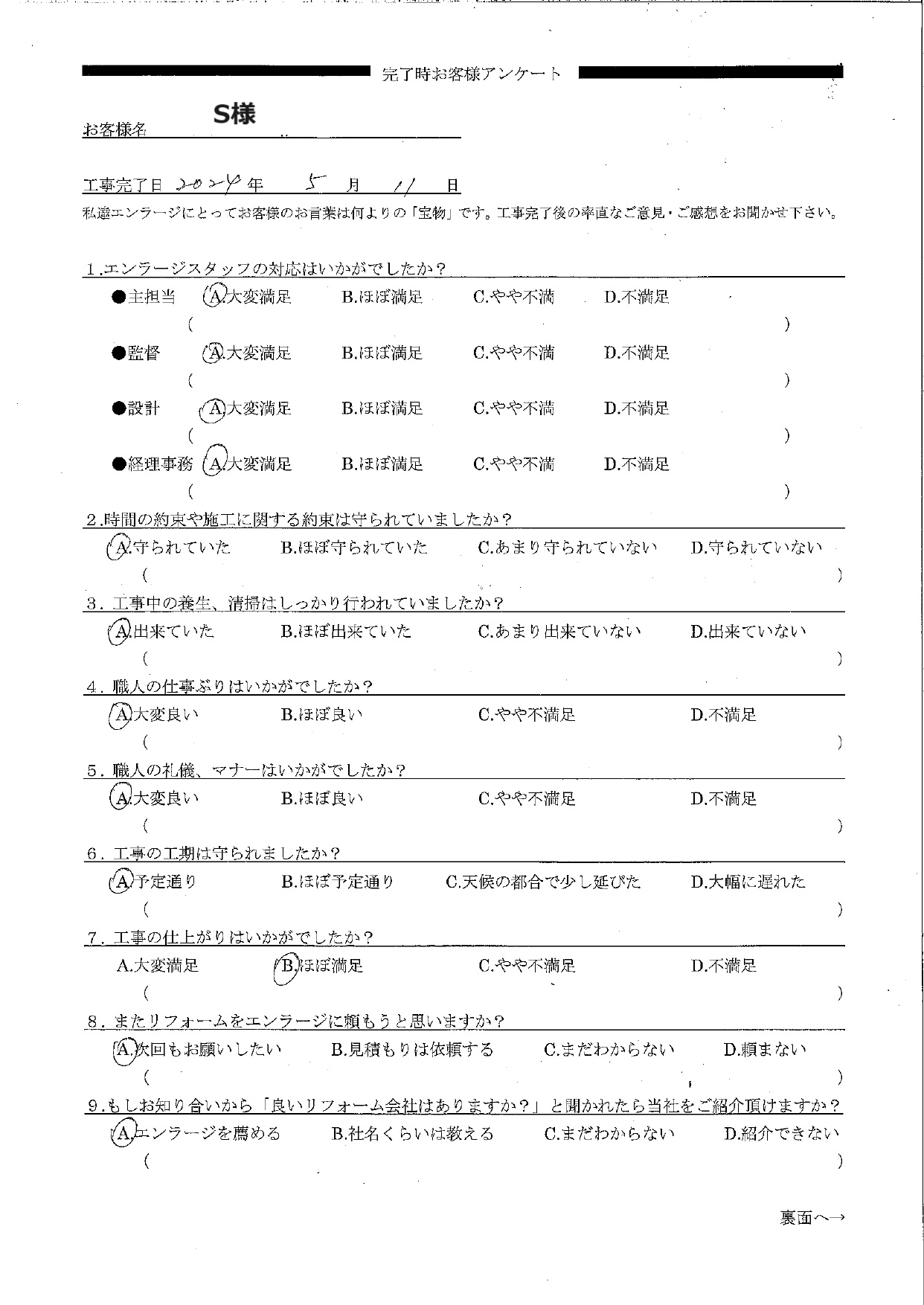 完了時お客様アンケート

お客様名 S様

工事完了日 2024年 5月 11日

私達エンラージにとってお客様のお言葉は何よりの「宝物」です。工事完了後の率直なご意見・ご感想をお聞かせ下さい。

1.エンラージスタッフの対応はいかがでしたか？
●主担当 A.大変満足 B.ほぼ満足 C.やや不満 D.不満足
( )
●監督 A.大変満足 B.ほぼ満足 C.やや不満 D.不満足
( )
●設計 A.大変満足 B.ほぼ満足 C.やや不満 D.不満足
( )
●経理事務 A.大変満足 B.ほぼ満足 C.やや不満 D.不満足
( )

2.時間の約束や施工に関する約束は守られていましたか？
A.守られていた B.ほぼ守られていた C.あまり守られていない D.守られていない
( )

3．工事中の養生、清掃はしっかり行われていましたか？
A.出来ていた B.ほぼ出来ていた C.あまり出来ていない D.出来ていない
( )

4．職人の仕事ぶりはいかがでしたか？
A.大変良い B.ほぼ良い C.やや不満足 D.不満足
( )

5．職人の礼儀、マナーはいかがでしたか？
A.大変良い B.ほぼ良い C.やや不満足 D.不満足
( )

6．工事の工期は守られましたか？
A.予定通り B.ほぼ予定通り C.天候の都合で少し延びた D.大幅に遅れた
( )

7．工事の仕上がりはいかがでしたか？
A.大変満足 B.ほぼ満足 C.やや不満足 D.不満足
( )

8．またリフォームをエンラージに頼もうと思いますか？
A.次回もお願いしたい B.見積もりは依頼する C.まだわからない D.頼まない
( )

9.もしお知り合いから「良いリフォーム会社はありますか？」と聞かれたら当社をご紹介頂けますか？
A.エンラージを薦める B.社名くらいは教える C.まだわからない D.紹介できない
( )

裏面へ→